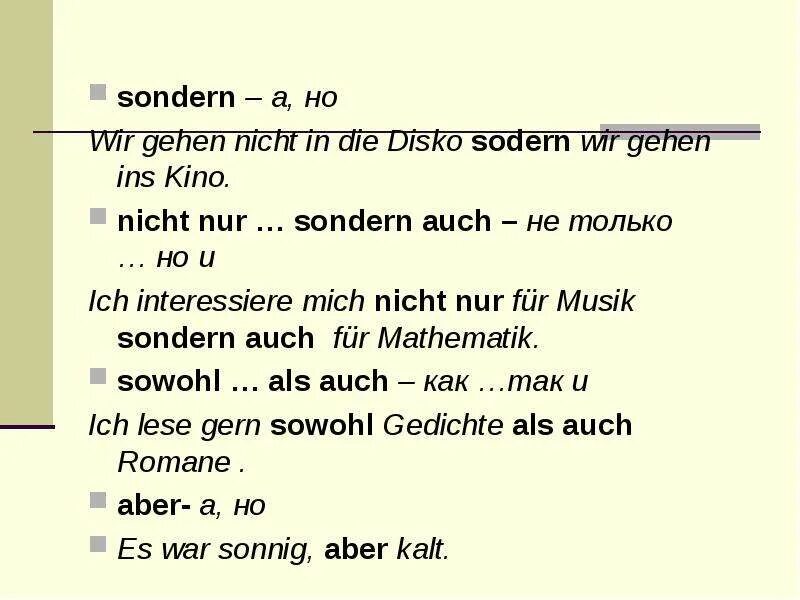 sondern – а, но

Wir gehen nicht in die Disko sodern wir gehen ins Kino.

nicht nur … sondern auch – не только … но и

Ich interessiere mich nicht nur für Musik sondern auch für Mathematik.

sowohl … als auch – как …так и

Ich lese gern sowohl Gedichte als auch Romane .

aber- а, но

Es war sonnig, aber kalt.